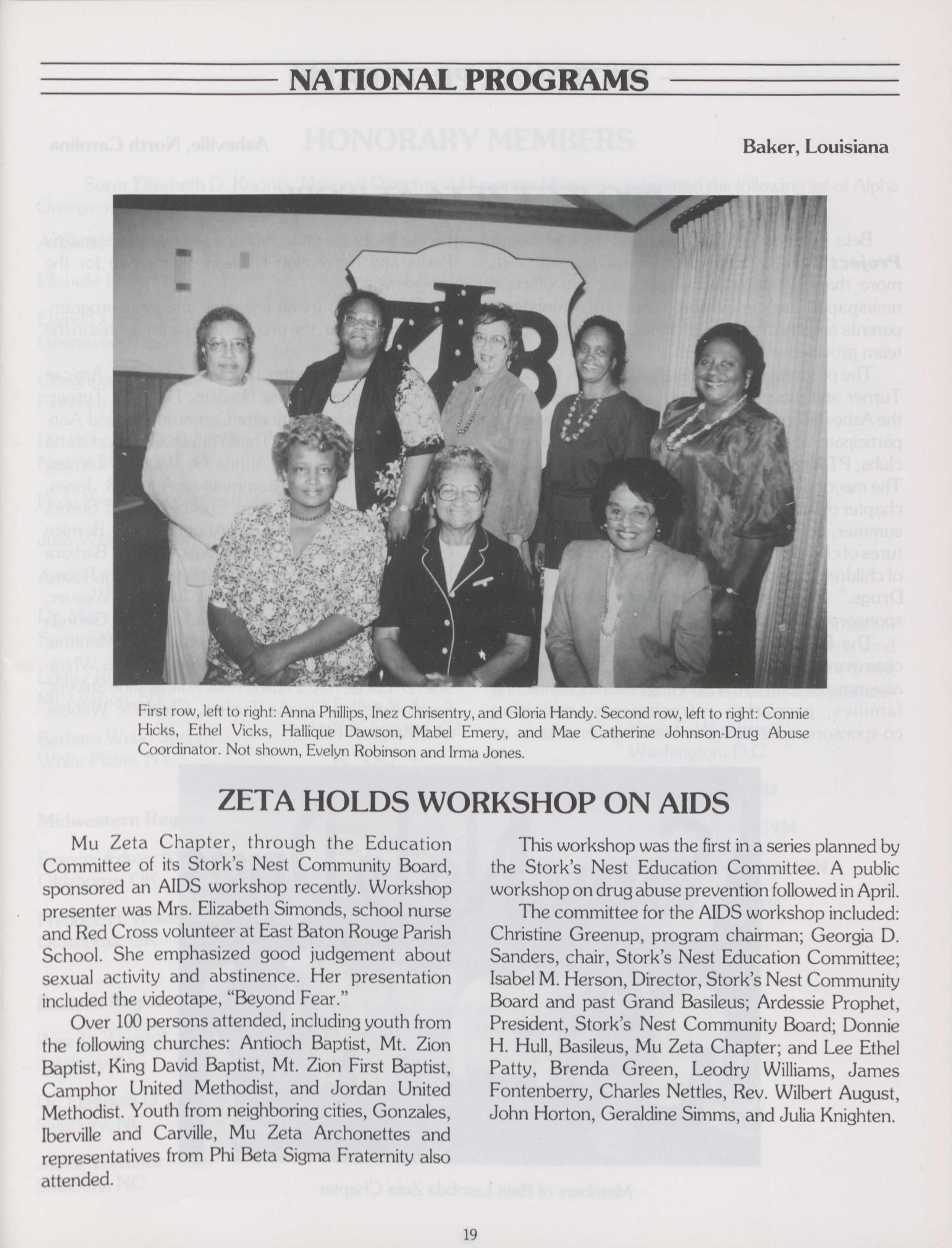 NATIONAL PROGRAMS

Baker, Louisiana

First row, left to right: Anna Phillips, Inez Chrisentry, and Gloria Handy. Second row, left to right: Connie Hicks, Ethel Vicks, Hallique Dawson, Mabel Emery, and Mae Catherine Johnson-Drug Abuse Coordinator. Not shown, Evelyn Robinson and Irma Jones.

ZETA HOLDS WORKSHOP ON AIDS

Mu Zeta Chapter, through the Education Committee of its Stork's Nest Community Board, sponsored an AIDS workshop recently. Workshop presenter was Mrs. Elizabeth Simonds, school nurse and Red Cross volunteer at East Baton Rouge Parish School. She emphasized good judgement about sexual activity and abstinence. Her presentation included the videotape, "Beyond Fear."

Over 100 persons attended, including youth from the following churches: Antioch Baptist, Mt. Zion Baptist, King David Baptist, Mt. Zion First Baptist, Camphor United Methodist, and Jordan United Methodist. Youth from neighboring cities, Gonzales, Iberville and Carville, Mu Zeta Archonettes and representatives from Phi Beta Sigma Fraternity also attended.

This workshop was the first in a series planned by the Stork's Nest Education Committee. A public workshop on drug abuse prevention followed in April.

The committee for the AIDS workshop included: Christine Greenup, program chairman; Georgia D. Sanders, chair, Stork's Nest Education Committee; Isabel M. Herson, Director, Stork's Nest Community Board and past Grand Basileus; Ardessie Prophet, President, Stork's Nest Community Board; Donnie H. Hull, Basileus, Mu Zeta Chapter; and Lee Ethel Patty, Brenda Green, Leodry Williams, James Fontenberry, Charles Nettles, Rev. Wilbert August, John Horton, Geraldine Simms, and Julia Knighten.

19